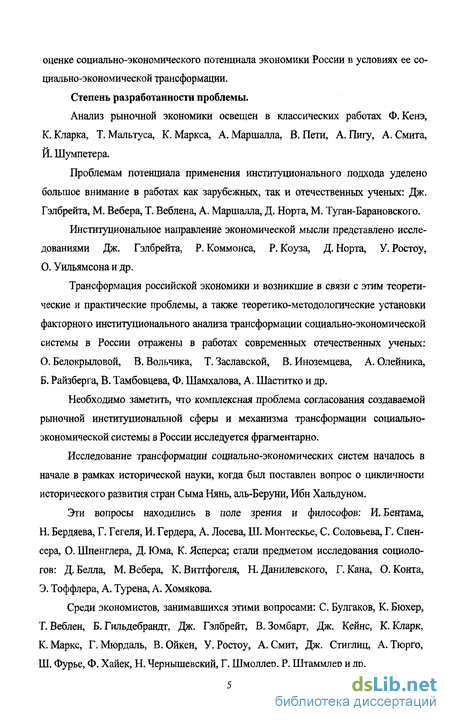 оценке социально-экономического потенциала экономики России в условиях ее социально-экономической трансформации.

Степень разработанности проблемы.

Анализ рыночной экономики освещен в классических работах Ф. Кенэ, К. Кларка, Т. Мальтуса, К. Маркса, А. Маршалла, В. Пети, А. Пигу, А. Смита, Й. Шумпетера.

Проблемам потенциала применения институционального подхода уделено большое внимание в работах как зарубежных, так и отечественных ученых: Дж. Гэлбрейта, М. Вебера, Т. Веблена, А. Маршалла, Д. Норта, М. Туган-Барановского.

Институциональное направление экономической мысли представлено исследованиями Дж. Гэлбрейта, Р. Коммонса, Р. Коуза, Д. Норта, У. Ростоу, О. Уильямсона и др.

Трансформация российской экономики и возникшие в связи с этим теоретические и практические проблемы, а также теоретико-методологические установки факторного институционального анализа трансформации социально-экономической системы в России отражены в работах современных отечественных ученых: О. Белокрыловой, В. Вольчика, Т. Заславской, В. Иноземцева, А. Олейника, Б. Райзберга, В. Тамбовцева, Ф. Шамхалова, А. Шаститко и др.

Необходимо заметить, что комплексная проблема согласования создаваемой рыночной институциональной сферы и механизма трансформации социально-экономической системы в России исследуется фрагментарно.

Исследование трансформации социально-экономических систем началось в начале в рамках исторической науки, когда был поставлен вопрос о цикличности исторического развития стран Сыма Нянь, аль-Беруни, Ибн Хальдуном.

Эти вопросы находились в поле зрения и философов: И. Бентама, Н. Бердяева, Г. Гегеля, И. Гердера, А. Лосева, Ш. Монтескье, С. Соловьева, Г. Спенсера, О. Шпенглера, Д. Юма, К. Ясперса; стали предметом исследования социологов: Д. Белла, М. Вебера, К. Виттфогеля, Н. Данилевского, Г. Кана, О. Конта, Э. Тоффлера, А. Турена, А. Хомякова.

Среди экономистов, занимавшихся этими вопросами: С. Булгаков, К. Бюхер, Т. Веблен, Б. Гильдебрандт, Дж. Гэлбрейт, В. Зомбарт, Дж. Кейнс, К. Кларк, К. Маркс, Г. Мюрдаль, В. Ойкен, У. Ростоу, А. Смит, Дж. Стиглиц, А. Тюрго, Ш. Фурье, Ф. Хайек, Н. Чернышевский, Г. Шмоллер, Р. Штаммлер и др.

5

dsLib.net
библиотека диссертаций